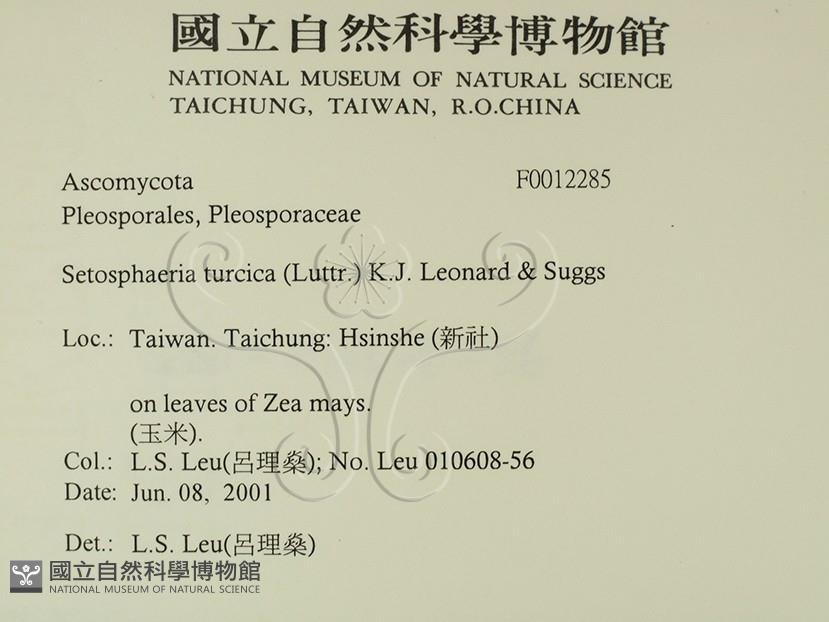 國立自然科學博物館
NATIONAL MUSEUM OF NATURAL SCIENCE
TAICHUNG, TAIWAN, R.O.CHINA

Ascomycota F0012285
Pleosporales, Pleosporaceae

Setosphaeria turcica (Luttr.) K.J. Leonard & Suggs

Loc.: Taiwan. Taichung: Hsinshe (新社)

on leaves of Zea mays.
(玉米).
Col.: L.S. Leu(呂理燊); No. Leu 010608-56
Date: Jun. 08, 2001

Det.: L.S. Leu(呂理燊)

國立自然科學博物館
NATIONAL MUSEUM OF NATURAL SCIENCE